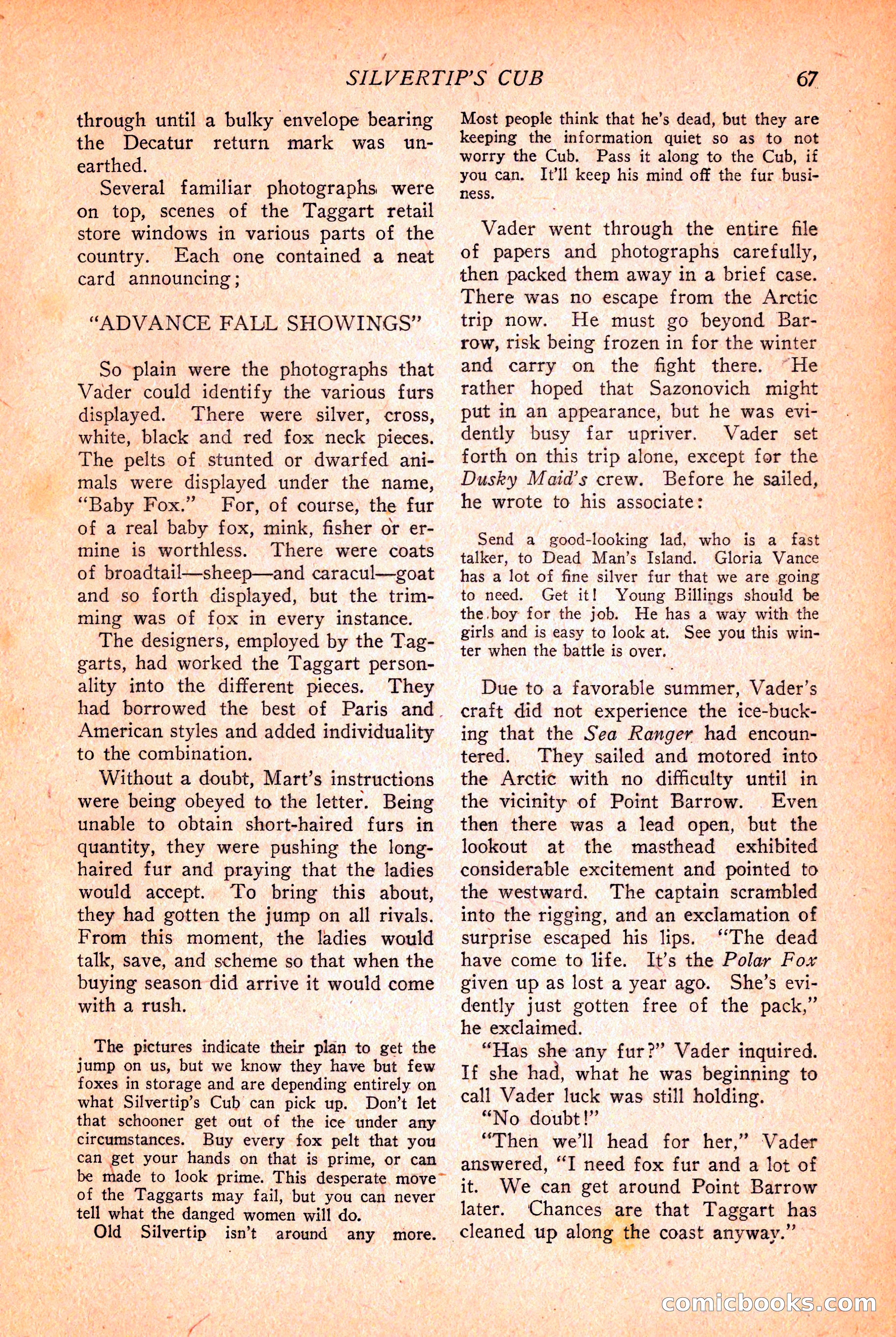 SILVERTIP'S CUB 67

through until a bulky envelope bearing the Decatur return mark was unearthed.

Several familiar photographs were on top, scenes of the Taggart retail store windows in various parts of the country. Each one contained a neat card announcing;

"ADVANCE FALL SHOWINGS"

So plain were the photographs that Vader could identify the various furs displayed. There were silver, cross, white, black and red fox neck pieces. The pelts of stunted or dwarfed animals were displayed under the name, "Baby Fox." For, of course, the fur of a real baby fox, mink, fisher or ermine is worthless. There were coats of broadtail—sheep—and caracul—goat and so forth displayed, but the trimming was of fox in every instance.

The designers, employed by the Taggarts, had worked the Taggart personality into the different pieces. They had borrowed the best of Paris and American styles and added individuality to the combination.

Without a doubt, Mart's instructions were being obeyed to the letter. Being unable to obtain short-haired furs in quantity, they were pushing the long-haired fur and praying that the ladies would accept. To bring this about, they had gotten the jump on all rivals. From this moment, the ladies would talk, save, and scheme so that when the buying season did arrive it would come with a rush.

The pictures indicate their plan to get the jump on us, but we know they have but few foxes in storage and are depending entirely on what Silvertip's Cub can pick up. Don't let that schooner get out of the ice under any circumstances. Buy every fox pelt that you can get your hands on that is prime, or can be made to look prime. This desperate move of the Taggarts may fail, but you can never tell what the danged women will do.

Old Silvertip isn't around any more. Most people think that he's dead, but they are keeping the information quiet so as to not worry the Cub. Pass it along to the Cub, if you can. It'll keep his mind off the fur business.

Vader went through the entire file of papers and photographs carefully, then packed them away in a brief case. There was no escape from the Arctic trip now. He must go beyond Barrow, risk being frozen in for the winter and carry on the fight there. He rather hoped that Sazonovich might put in an appearance, but he was evidently busy far upriver. Vader set forth on this trip alone, except for the Dusky Maid's crew. Before he sailed, he wrote to his associate:

Send a good-looking lad, who is a fast talker, to Dead Man's Island. Gloria Vance has a lot of fine silver fur that we are going to need. Get it! Young Billings should be the boy for the job. He has a way with the girls and is easy to look at. See you this winter when the battle is over.

Due to a favorable summer, Vader's craft did not experience the ice-bucking that the Sea Ranger had encountered. They sailed and motored into the Arctic with no difficulty until in the vicinity of Point Barrow. Even then there was a lead open, but the lookout at the masthead exhibited considerable excitement and pointed to the westward. The captain scrambled into the rigging, and an exclamation of surprise escaped his lips. "The dead have come to life. It's the Polar Fox given up as lost a year ago. She's evidently just gotten free of the pack," he exclaimed.

"Has she any fur?" Vader inquired. If she had, what he was beginning to call Vader luck was still holding.

"No doubt!"

"Then we'll head for her," Vader answered, "I need fox fur and a lot of it. We can get around Point Barrow later. Chances are that Taggart has cleaned up along the coast anyway."

comicbooks.com